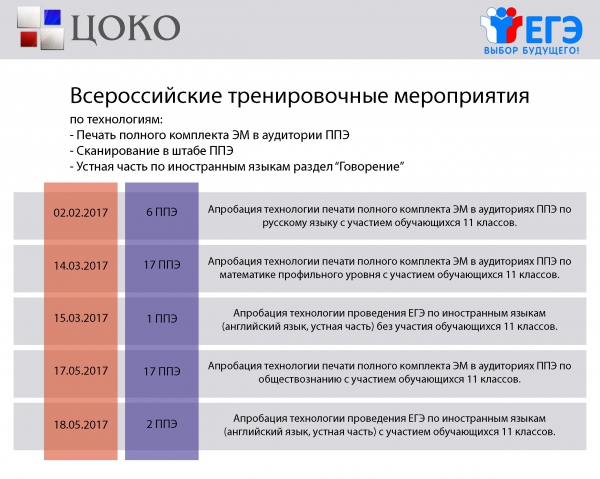 ЦОКО

ЕГЭ
ВЫБОР БУДУЩЕГО!

Всероссийские тренировочные мероприятия

по технологиям:
- Печать полного комплекта ЭМ в аудитории ППЭ
- Сканирование в штабе ППЭ
- Устная часть по иностранным языкам раздел "Говорение"

| | | |
|---|---|---|
| 02.02.2017 | 6 ППЭ | Апробация технологии печати полного комплекта ЭМ в аудиториях ППЭ по русскому языку с участием обучающихся 11 классов. |
| 14.03.2017 | 17 ППЭ | Апробация технологии печати полного комплекта ЭМ в аудиториях ППЭ по математике профильного уровня с участием обучающихся 11 классов. |
| 15.03.2017 | 1 ППЭ | Апробация технологии проведения ЕГЭ по иностранным языкам (английский язык, устная часть) без участия обучающихся 11 классов. |
| 17.05.2017 | 17 ППЭ | Апробация технологии печати полного комплекта ЭМ в аудиториях ППЭ по обществознанию с участием обучающихся 11 классов. |
| 18.05.2017 | 2 ППЭ | Апробация технологии проведения ЕГЭ по иностранным языкам (английский язык, устная часть) с участием обучающихся 11 классов. |